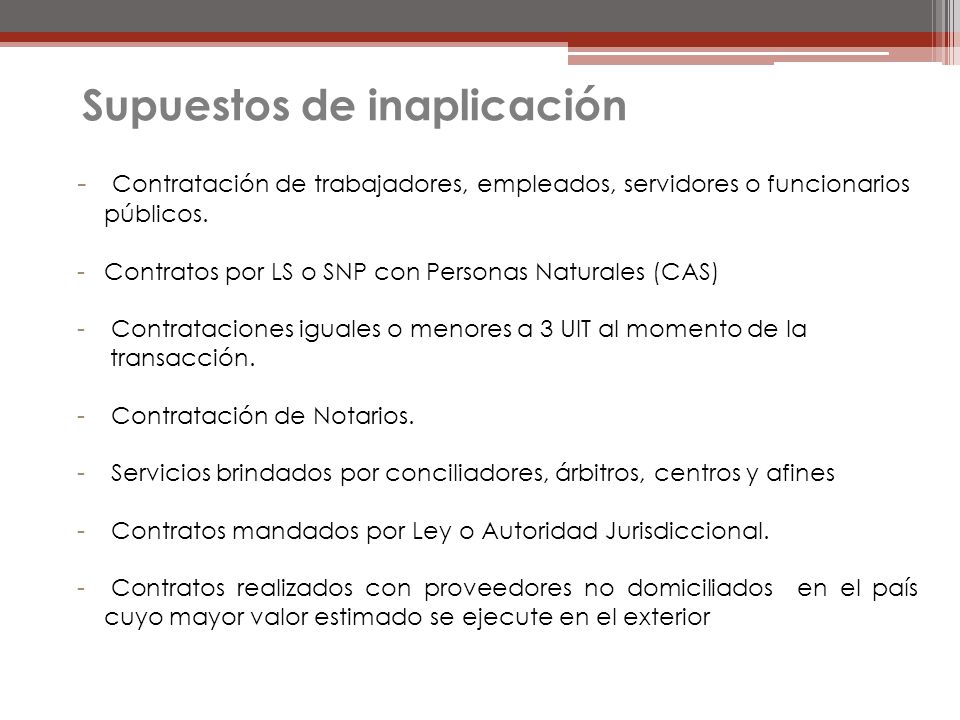 Supuestos de inaplicación

- Contratación de trabajadores, empleados, servidores o funcionarios públicos.

- Contratos por LS o SNP con Personas Naturales (CAS)

- Contrataciones iguales o menores a 3 UIT al momento de la transacción.

- Contratación de Notarios.

- Servicios brindados por conciliadores, árbitros, centros y afines

- Contratos mandados por Ley o Autoridad Jurisdiccional.

- Contratos realizados con proveedores no domiciliados en el país cuyo mayor valor estimado se ejecute en el exterior